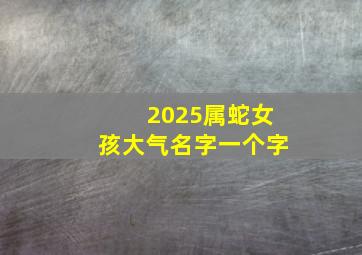 2025属蛇女孩大气名字一个字